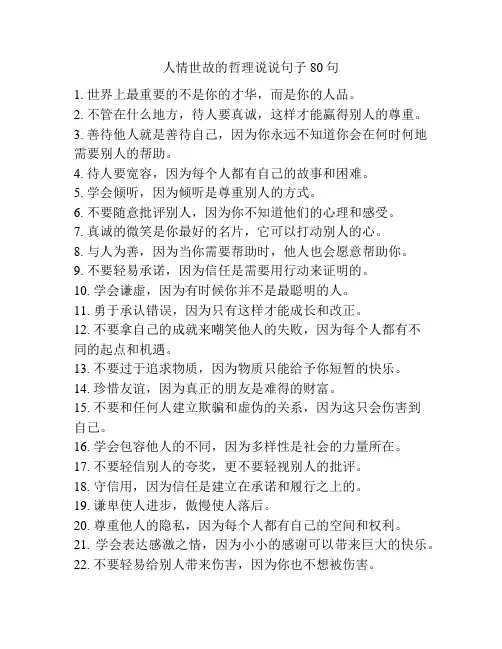 人情世故的哲理说说句子 80 句

1. 世界上最重要的不是你的才华，而是你的人品。
2. 不管在什么地方，待人要真诚，这样才能赢得别人的尊重。
3. 善待他人就是善待自己，因为你永远不知道你会在何时何地需要别人的帮助。
4. 待人要宽容，因为每个人都有自己的故事和困难。
5. 学会倾听，因为倾听是尊重别人的方式。
6. 不要随意批评别人，因为你不知道他们的心理和感受。
7. 真诚的微笑是你最好的名片，它可以打动别人的心。
8. 与人为善，因为当你需要帮助时，他人也会愿意帮助你。
9. 不要轻易承诺，因为信任是需要用行动来证明的。
10. 学会谦虚，因为有时候你并不是最聪明的人。
11. 勇于承认错误，因为只有这样才能成长和改正。
12. 不要拿自己的成就来嘲笑他人的失败，因为每个人都有不同的起点和机遇。
13. 不要过于追求物质，因为物质只能给予你短暂的快乐。
14. 珍惜友谊，因为真正的朋友是难得的财富。
15. 不要和任何人建立欺骗和虚伪的关系，因为这只会伤害到自己。
16. 学会包容他人的不同，因为多样性是社会的力量所在。
17. 不要轻信别人的夸奖，更不要轻视别人的批评。
18. 守信用，因为信任是建立在承诺和履行之上的。
19. 谦卑使人进步，傲慢使人落后。
20. 尊重他人的隐私，因为每个人都有自己的空间和权利。
21. 学会表达感激之情，因为小小的感谢可以带来巨大的快乐。
22. 不要轻易给别人带来伤害，因为你也不想被伤害。